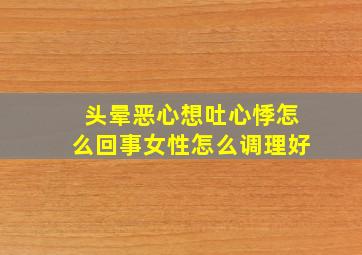 头晕恶心想吐心悸怎么回事女性怎么调理好